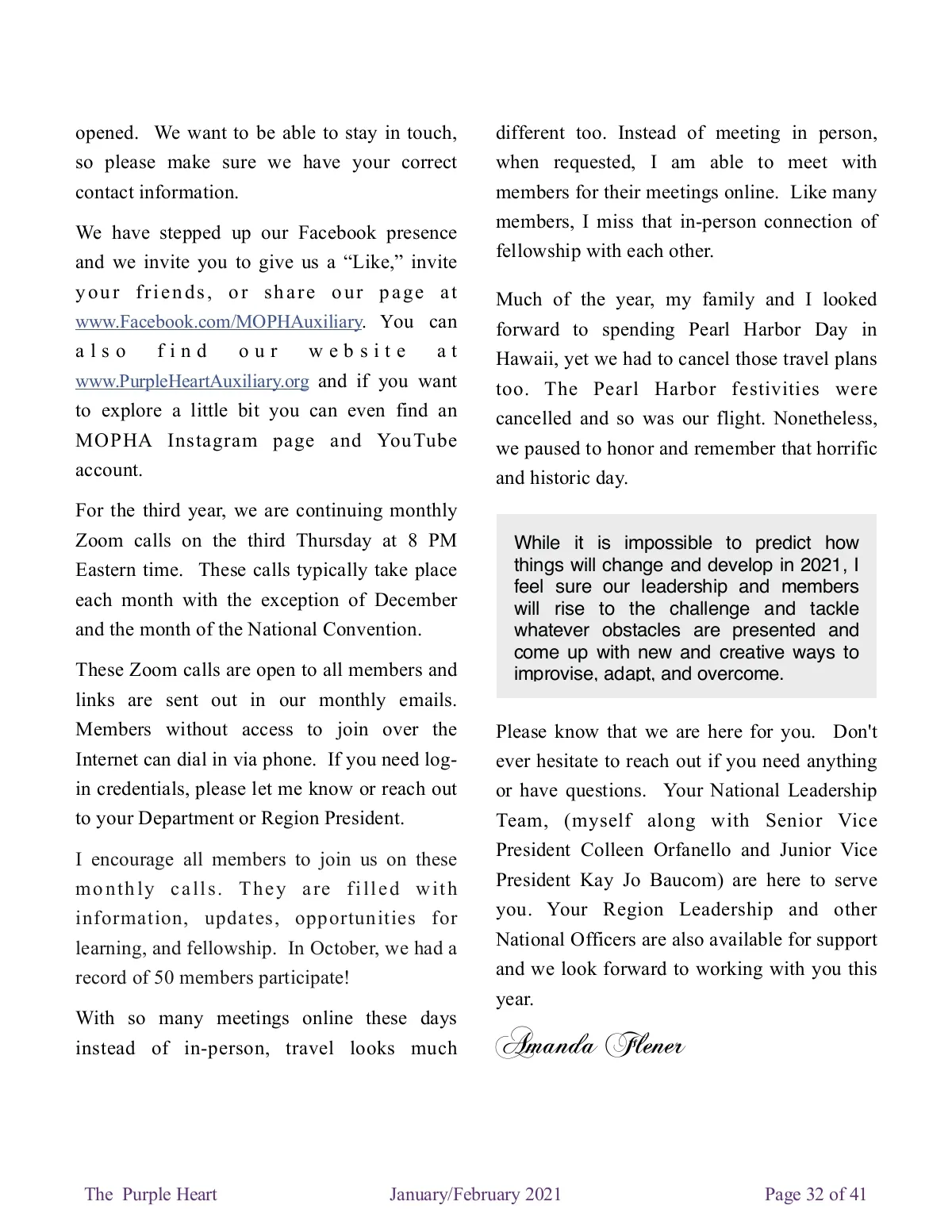 opened. We want to be able to stay in touch, so please make sure we have your correct contact information.

We have stepped up our Facebook presence and we invite you to give us a “Like,” invite your friends, or share our page at www.Facebook.com/MOPHAuxiliary. You can also find our website at www.PurpleHeartAuxiliary.org and if you want to explore a little bit you can even find an MOPHA Instagram page and YouTube account.

For the third year, we are continuing monthly Zoom calls on the third Thursday at 8 PM Eastern time. These calls typically take place each month with the exception of December and the month of the National Convention.

These Zoom calls are open to all members and links are sent out in our monthly emails. Members without access to join over the Internet can dial in via phone. If you need log-in credentials, please let me know or reach out to your Department or Region President.

I encourage all members to join us on these monthly calls. They are filled with information, updates, opportunities for learning, and fellowship. In October, we had a record of 50 members participate!

With so many meetings online these days instead of in-person, travel looks much different too. Instead of meeting in person, when requested, I am able to meet with members for their meetings online. Like many members, I miss that in-person connection of fellowship with each other.

Much of the year, my family and I looked forward to spending Pearl Harbor Day in Hawaii, yet we had to cancel those travel plans too. The Pearl Harbor festivities were cancelled and so was our flight. Nonetheless, we paused to honor and remember that horrific and historic day.

While it is impossible to predict how things will change and develop in 2021, I feel sure our leadership and members will rise to the challenge and tackle whatever obstacles are presented and come up with new and creative ways to improvise, adapt, and overcome.

Please know that we are here for you. Don't ever hesitate to reach out if you need anything or have questions. Your National Leadership Team, (myself along with Senior Vice President Colleen Orfanello and Junior Vice President Kay Jo Baucom) are here to serve you. Your Region Leadership and other National Officers are also available for support and we look forward to working with you this year.

Amanda Flener

The Purple Heart January/February 2021 Page 32 of 41